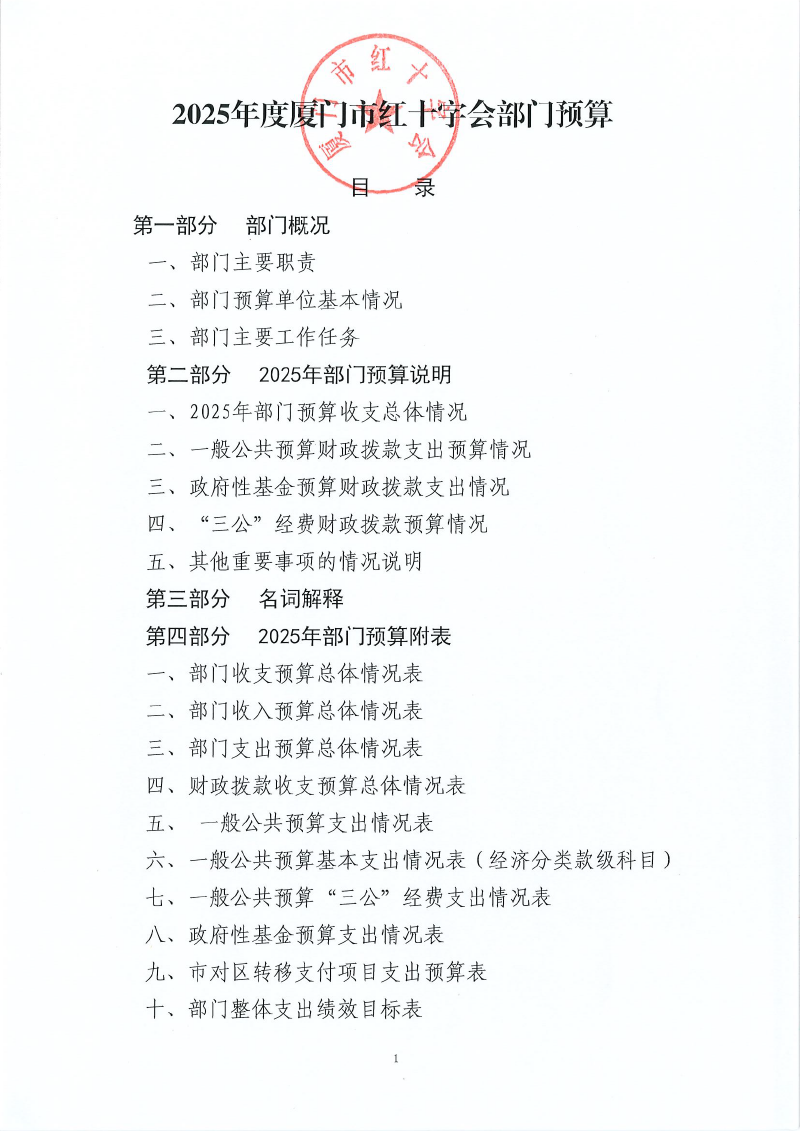 厦门市红十字会

2025年度厦门市红十字会部门预算

目 录

第一部分 部门概况

一、部门主要职责

二、部门预算单位基本情况

三、部门主要工作任务

第二部分 2025年部门预算说明

一、2025年部门预算收支总体情况

二、一般公共预算财政拨款支出预算情况

三、政府性基金预算财政拨款支出情况

四、“三公”经费财政拨款预算情况

五、其他重要事项的情况说明

第三部分 名词解释

第四部分 2025年部门预算附表

一、部门收支预算总体情况表

二、部门收入预算总体情况表

三、部门支出预算总体情况表

四、财政拨款收支预算总体情况表

五、 一般公共预算支出情况表

六、一般公共预算基本支出情况表（经济分类款级科目）

七、一般公共预算“三公”经费支出情况表

八、政府性基金预算支出情况表

九、市对区转移支付项目支出预算表

十、部门整体支出绩效目标表

1